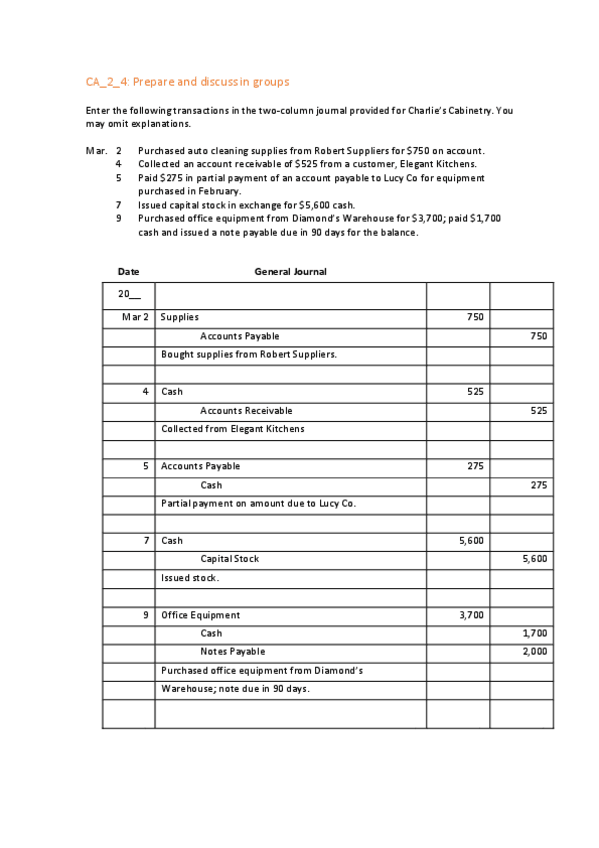 CA_2_4: Prepare and discuss in groups

Enter the following transactions in the two-column journal provided for Charlie's Cabinetry. You may omit explanations.

Mar. 2 Purchased auto cleaning supplies from Robert Suppliers for $750 on account.
4 Collected an account receivable of $525 from a customer, Elegant Kitchens.
5 Paid $275 in partial payment of an account payable to Lucy Co for equipment purchased in February.
7 Issued capital stock in exchange for $5,600 cash.
9 Purchased office equipment from Diamond's Warehouse for $3,700; paid $1,700 cash and issued a note payable due in 90 days for the balance.

| Date | General Journal | | |
|---|---|---|---|
| 20__ | | | |
| Mar 2 | Supplies | 750 | |
| | Accounts Payable | | 750 |
| | Bought supplies from Robert Suppliers. | | |
| | | | |
| 4 | Cash | 525 | |
| | Accounts Receivable | | 525 |
| | Collected from Elegant Kitchens | | |
| | | | |
| 5 | Accounts Payable | 275 | |
| | Cash | | 275 |
| | Partial payment on amount due to Lucy Co. | | |
| | | | |
| 7 | Cash | 5,600 | |
| | Capital Stock | | 5,600 |
| | Issued stock. | | |
| | | | |
| 9 | Office Equipment | 3,700 | |
| | Cash | | 1,700 |
| | Notes Payable | | 2,000 |
| | Purchased office equipment from Diamond's | | |
| | Warehouse; note due in 90 days. | | |
| | | | |